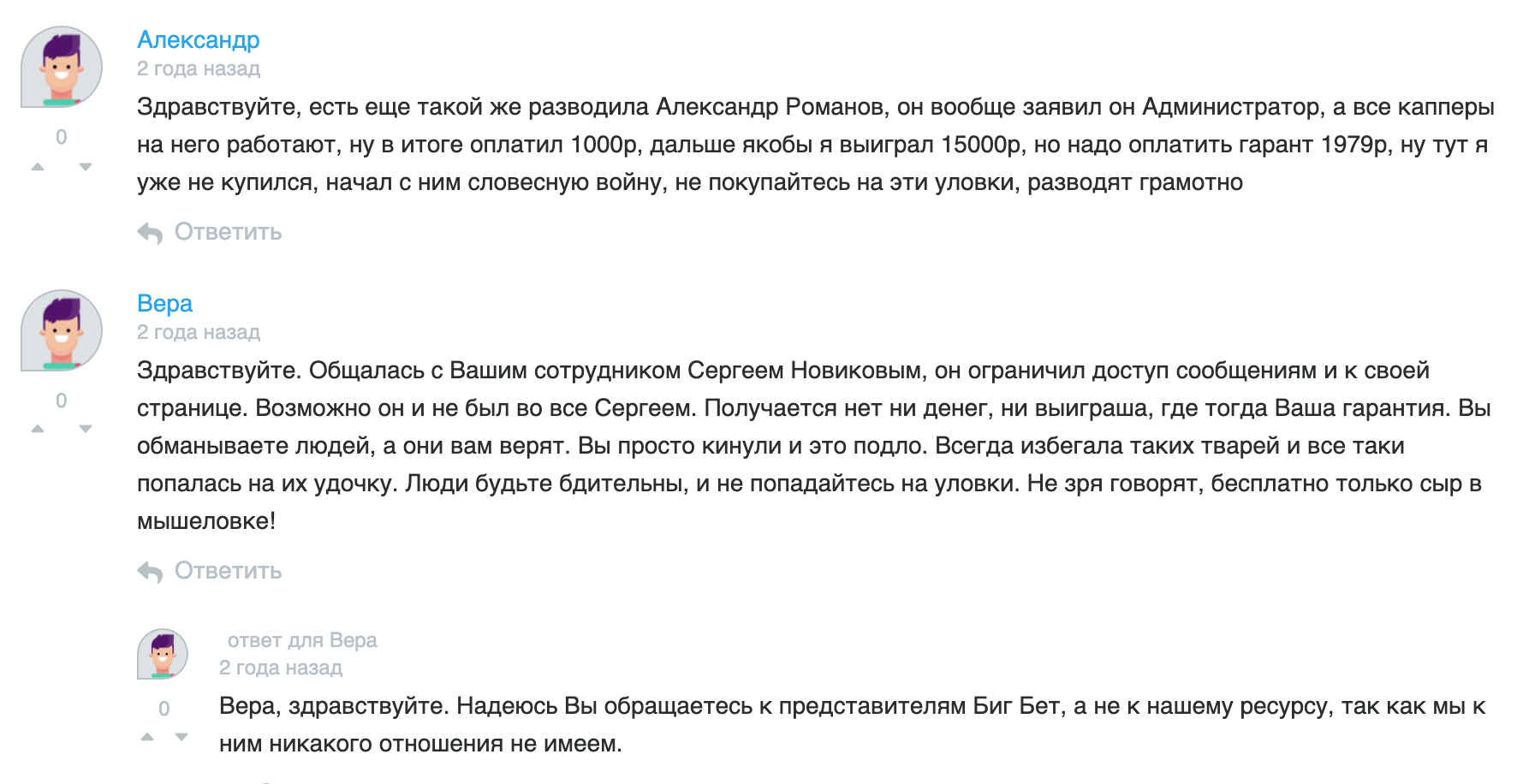 Александр
2 года назад
Здравствуйте, есть еще такой же разводила Александр Романов, он вообще заявил он Администратор, а все капперы на него работают, ну в итоге оплатил 1000р, дальше якобы я выиграл 15000р, но надо оплатить гарант 1979р, ну тут я уже не купился, начал с ним словесную войну, не покупайтесь на эти уловки, разводят грамотно

0

Ответить

Вера
2 года назад
Здравствуйте. Общалась с Вашим сотрудником Сергеем Новиковым, он ограничил доступ сообщениям и к своей странице. Возможно он и не был во все Сергеем. Получается нет ни денег, ни выиграша, где тогда Ваша гарантия. Вы обманываете людей, а они вам верят. Вы просто кинули и это подло. Всегда избегала таких тварей и все таки попалась на их удочку. Люди будьте бдительны, и не попадайтесь на уловки. Не зря говорят, бесплатно только сыр в мышеловке!

0

Ответить

ответ для Вера
2 года назад
Вера, здравствуйте. Надеюсь Вы обращаетесь к представителям Биг Бет, а не к нашему ресурсу, так как мы к ним никакого отношения не имеем.

0